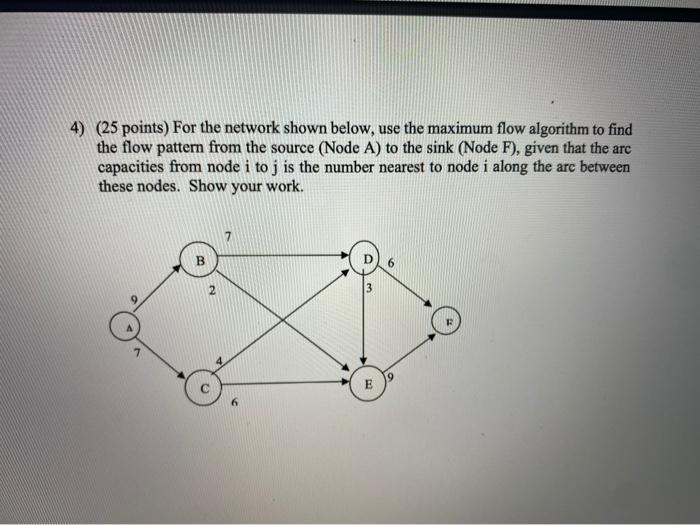 4) (25 points) For the network shown below, use the maximum flow algorithm to find the flow pattern from the source (Node A) to the sink (Node F), given that the arc capacities from node i to j is the number nearest to node i along the arc between these nodes. Show your work.

7
B
D
6
9
2
3
A
F
7
4
C
E
9
6